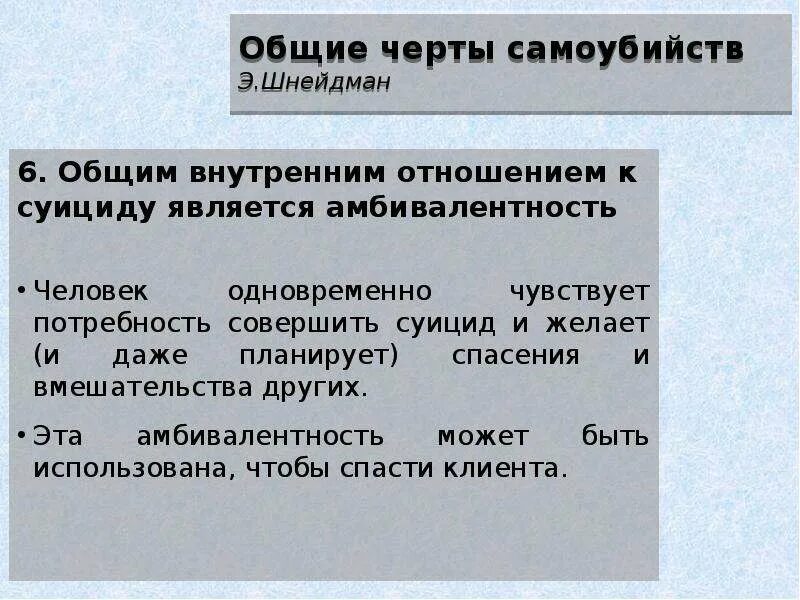 Общие черты самоубийств
Э.Шнейдман

6. Общим внутренним отношением к суициду является амбивалентность

• Человек одновременно чувствует потребность совершить суицид и желает (и даже планирует) спасения и вмешательства других.

• Эта амбивалентность может быть использована, чтобы спасти клиента.